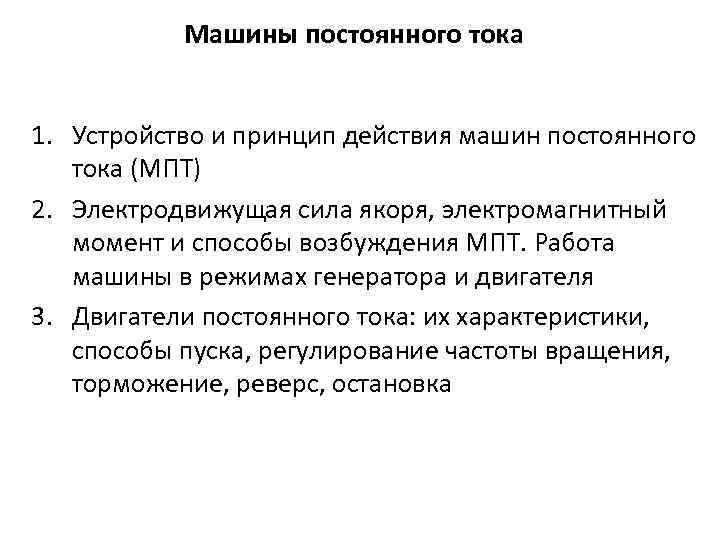 Машины постоянного тока

1. Устройство и принцип действия машин постоянного тока (МПТ)
2. Электродвижущая сила якоря, электромагнитный момент и способы возбуждения МПТ. Работа машины в режимах генератора и двигателя
3. Двигатели постоянного тока: их характеристики, способы пуска, регулирование частоты вращения, торможение, реверс, остановка